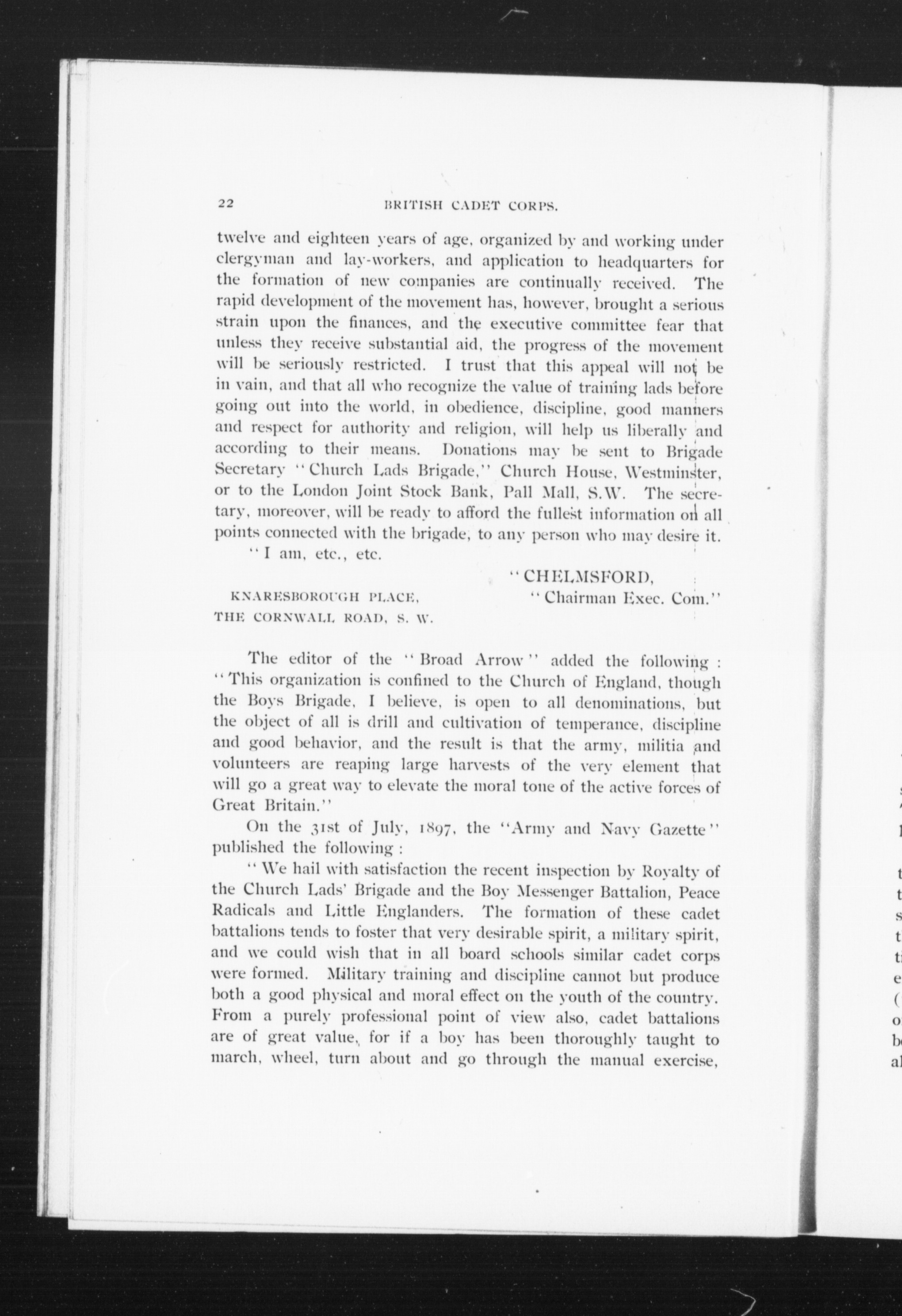 22 BRITISH CADET CORPS.

twelve and eighteen years of age, organized by and working under clergyman and lay-workers, and application to headquarters for the formation of new companies are continually received. The rapid development of the movement has, however, brought a serious strain upon the finances, and the executive committee fear that unless they receive substantial aid, the progress of the movement will be seriously restricted. I trust that this appeal will not be in vain, and that all who recognize the value of training lads before going out into the world, in obedience, discipline, good manners and respect for authority and religion, will help us liberally and according to their means. Donations may be sent to Brigade Secretary "Church Lads Brigade," Church House, Westminster, or to the London Joint Stock Bank, Pall Mall, S.W. The secretary, moreover, will be ready to afford the fullest information on all points connected with the brigade, to any person who may desire it.

"I am, etc., etc.

"CHELMSFORD,
"Chairman Exec. Com."

KNARESBOROUGH PLACE,
THE CORNWALL ROAD, S. W.

The editor of the "Broad Arrow" added the following: "This organization is confined to the Church of England, though the Boys Brigade, I believe, is open to all denominations, but the object of all is drill and cultivation of temperance, discipline and good behavior, and the result is that the army, militia and volunteers are reaping large harvests of the very element that will go a great way to elevate the moral tone of the active forces of Great Britain."

On the 31st of July, 1897, the "Army and Navy Gazette" published the following:

"We hail with satisfaction the recent inspection by Royalty of the Church Lads' Brigade and the Boy Messenger Battalion, Peace Radicals and Little Englanders. The formation of these cadet battalions tends to foster that very desirable spirit, a military spirit, and we could wish that in all board schools similar cadet corps were formed. Military training and discipline cannot but produce both a good physical and moral effect on the youth of the country. From a purely professional point of view also, cadet battalions are of great value, for if a boy has been thoroughly taught to march, wheel, turn about and go through the manual exercise,